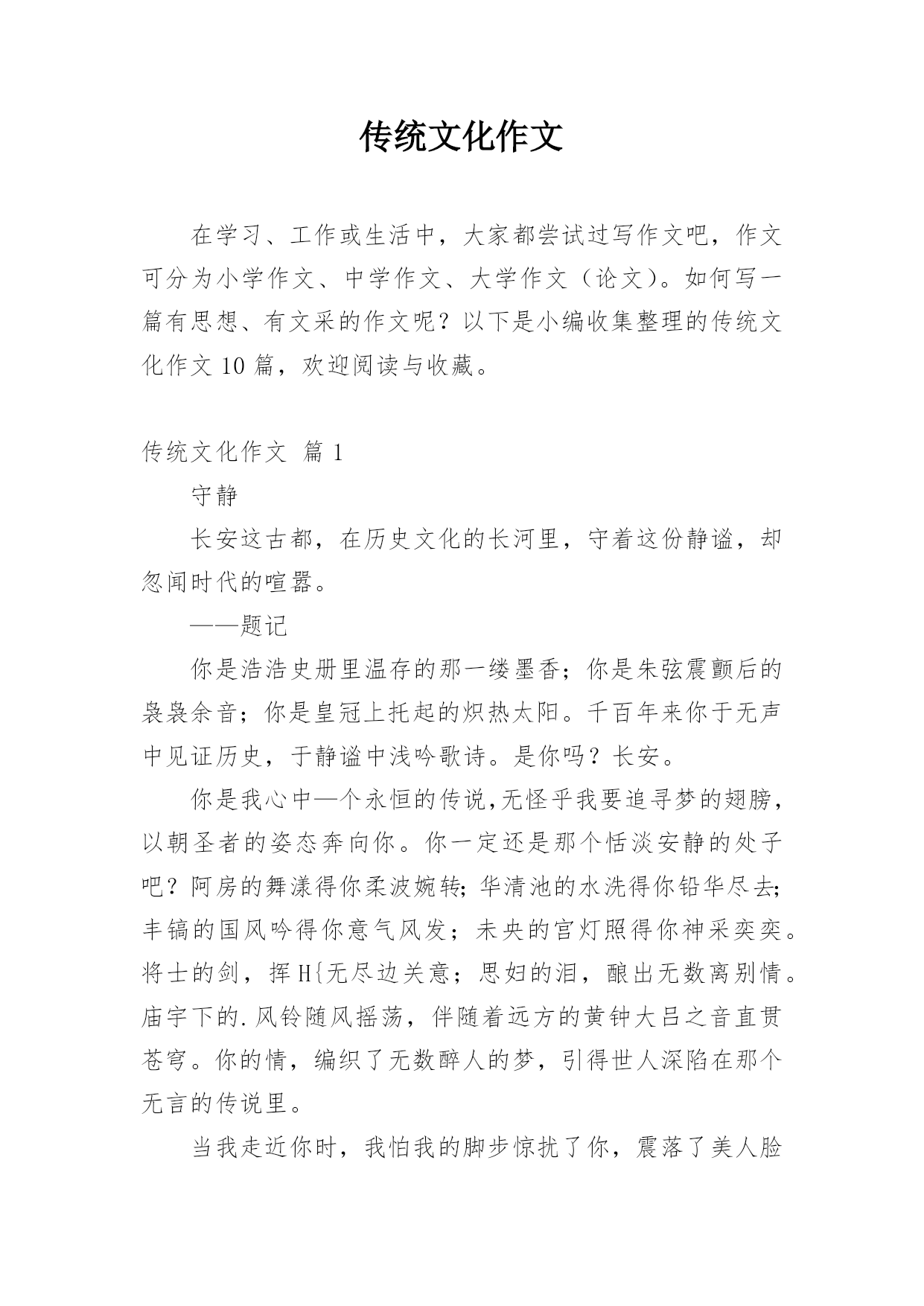 传统文化作文

在学习、工作或生活中，大家都尝试过写作文吧，作文可分为小学作文、中学作文、大学作文（论文）。如何写一篇有思想、有文采的作文呢？以下是小编收集整理的传统文化作文10篇，欢迎阅读与收藏。

传统文化作文 篇1

守静

长安这古都，在历史文化的长河里，守着这份静谧，却忽闻时代的喧嚣。

——题记

你是浩浩史册里温存的那一缕墨香；你是朱弦震颤后的袅袅余音；你是皇冠上托起的炽热太阳。千百年来你于无声中见证历史，于静谧中浅吟歌诗。是你吗？长安。

你是我心中—个永恒的传说,无怪乎我要追寻梦的翅膀，以朝圣者的姿态奔向你。你一定还是那个恬淡安静的处子吧？阿房的舞漾得你柔波婉转;华清池的水洗得你铅华尽去;丰镐的国风吟得你意气风发；未央的宫灯照得你神采奕奕。将士的剑，挥H{无尽边关意；思妇的泪，酿出无数离别情。庙宇下的.风铃随风摇荡，伴随着远方的黄钟大吕之音直贯苍穹。你的情，编织了无数醉人的梦，引得世人深陷在那个无言的传说里。

当我走近你时，我怕我的脚步惊扰了你，震落了美人脸